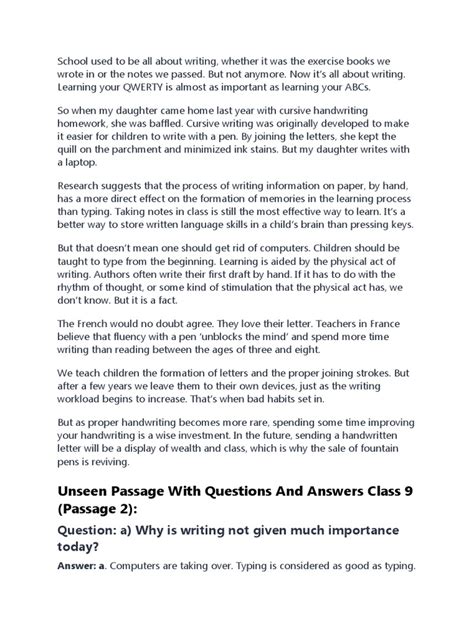 School used to be all about writing, whether it was the exercise books we wrote in or the notes we passed. But not anymore. Now it's all about writing. Learning your QWERTY is almost as important as learning your ABCs.

So when my daughter came home last year with cursive handwriting homework, she was baffled. Cursive writing was originally developed to make it easier for children to write with a pen. By joining the letters, she kept the quill on the parchment and minimized ink stains. But my daughter writes with a laptop.

Research suggests that the process of writing information on paper, by hand, has a more direct effect on the formation of memories in the learning process than typing. Taking notes in class is still the most effective way to learn. It's a better way to store written language skills in a child's brain than pressing keys.

But that doesn't mean one should get rid of computers. Children should be taught to type from the beginning. Learning is aided by the physical act of writing. Authors often write their first draft by hand. If it has to do with the rhythm of thought, or some kind of stimulation that the physical act has, we don't know. But it is a fact.

The French would no doubt agree. They love their letter. Teachers in France believe that fluency with a pen 'unblocks the mind' and spend more time writing than reading between the ages of three and eight.

We teach children the formation of letters and the proper joining strokes. But after a few years we leave them to their own devices, just as the writing workload begins to increase. That's when bad habits set in.

But as proper handwriting becomes more rare, spending some time improving your handwriting is a wise investment. In the future, sending a handwritten letter will be a display of wealth and class, which is why the sale of fountain pens is reviving.

Unseen Passage With Questions And Answers Class 9 (Passage 2):

Question: a) Why is writing not given much importance today?

Answer: a. Computers are taking over. Typing is considered as good as typing.